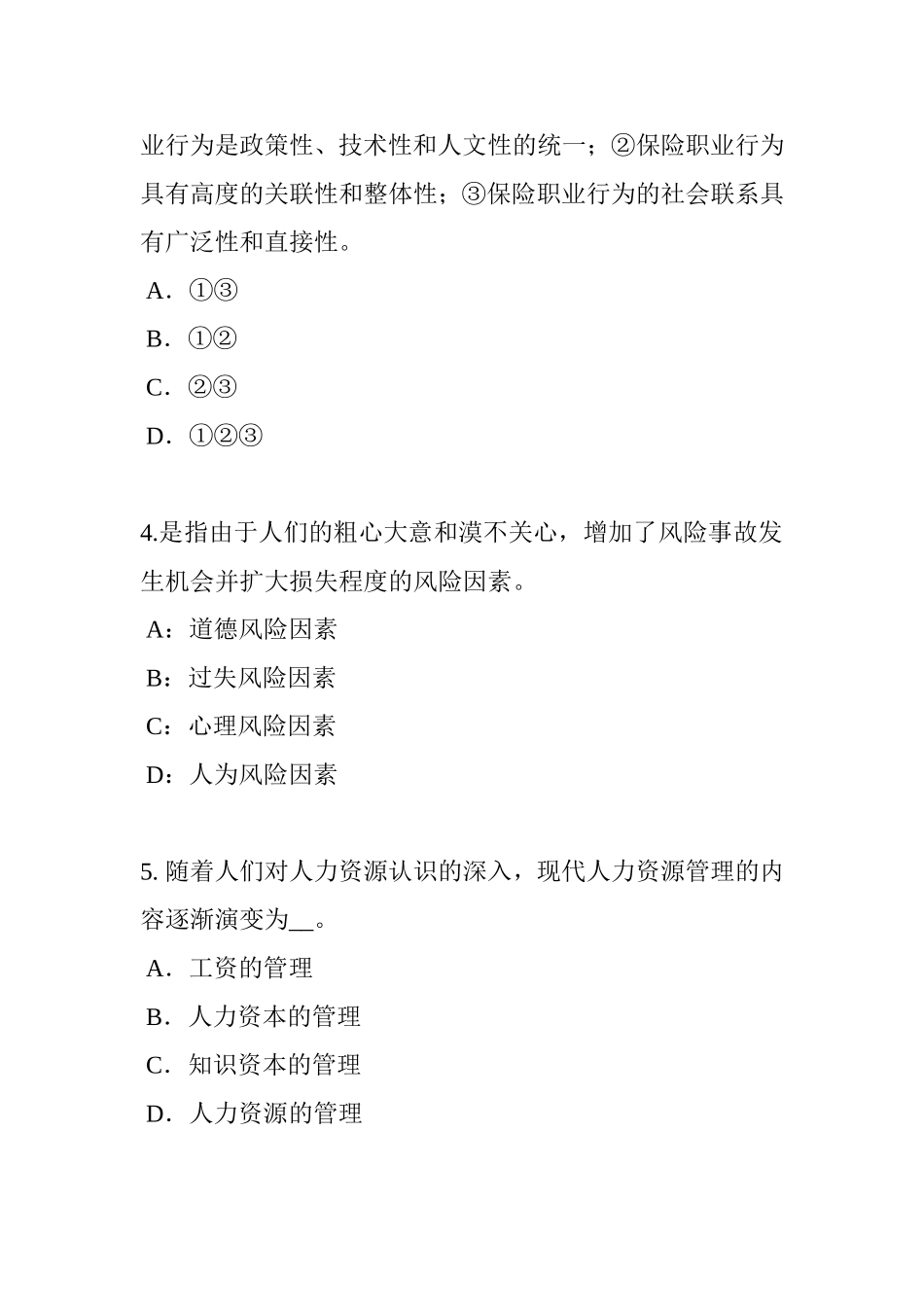 业行为是政策性、技术性和人文性的统一；②保险职业行为具有高度的关联性和整体性；③保险职业行为的社会联系具有广泛性和直接性。

A．①③

B．①②

C．②③

D．①②③

4.是指由于人们的粗心大意和漠不关心，增加了风险事故发生机会并扩大损失程度的风险因素。

A：道德风险因素

B：过失风险因素

C：心理风险因素

D：人为风险因素

5. 随着人们对人力资源认识的深入，现代人力资源管理的内容逐渐演变为__。

A．工资的管理

B．人力资本的管理

C．知识资本的管理

D．人力资源的管理